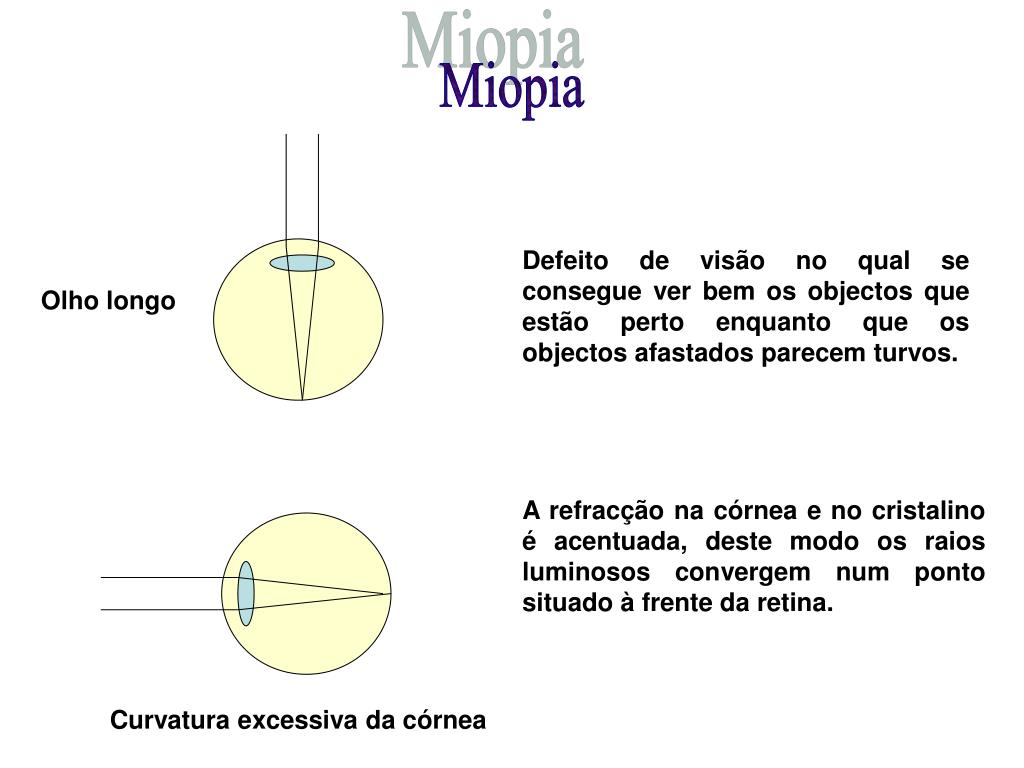 Miopia

Olho longo

Defeito de visão no qual se consegue ver bem os objectos que estão perto enquanto que os objectos afastados parecem turvos.

A refracção na córnea e no cristalino é acentuada, deste modo os raios luminosos convergem num ponto situado à frente da retina.

Curvatura excessiva da córnea